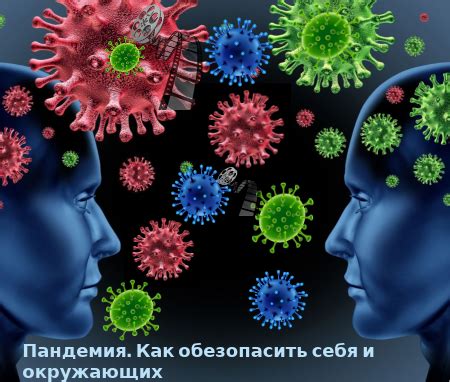 Пандемия. Как обезопасить себя и окружающих